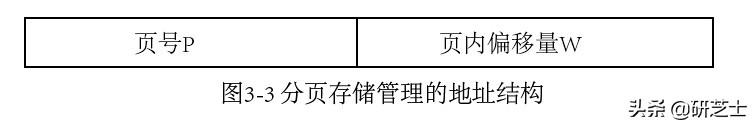 | 页号P | 页内偏移量W |
|---|---|

图3-3 分页存储管理的地址结构

头条 @研芝士